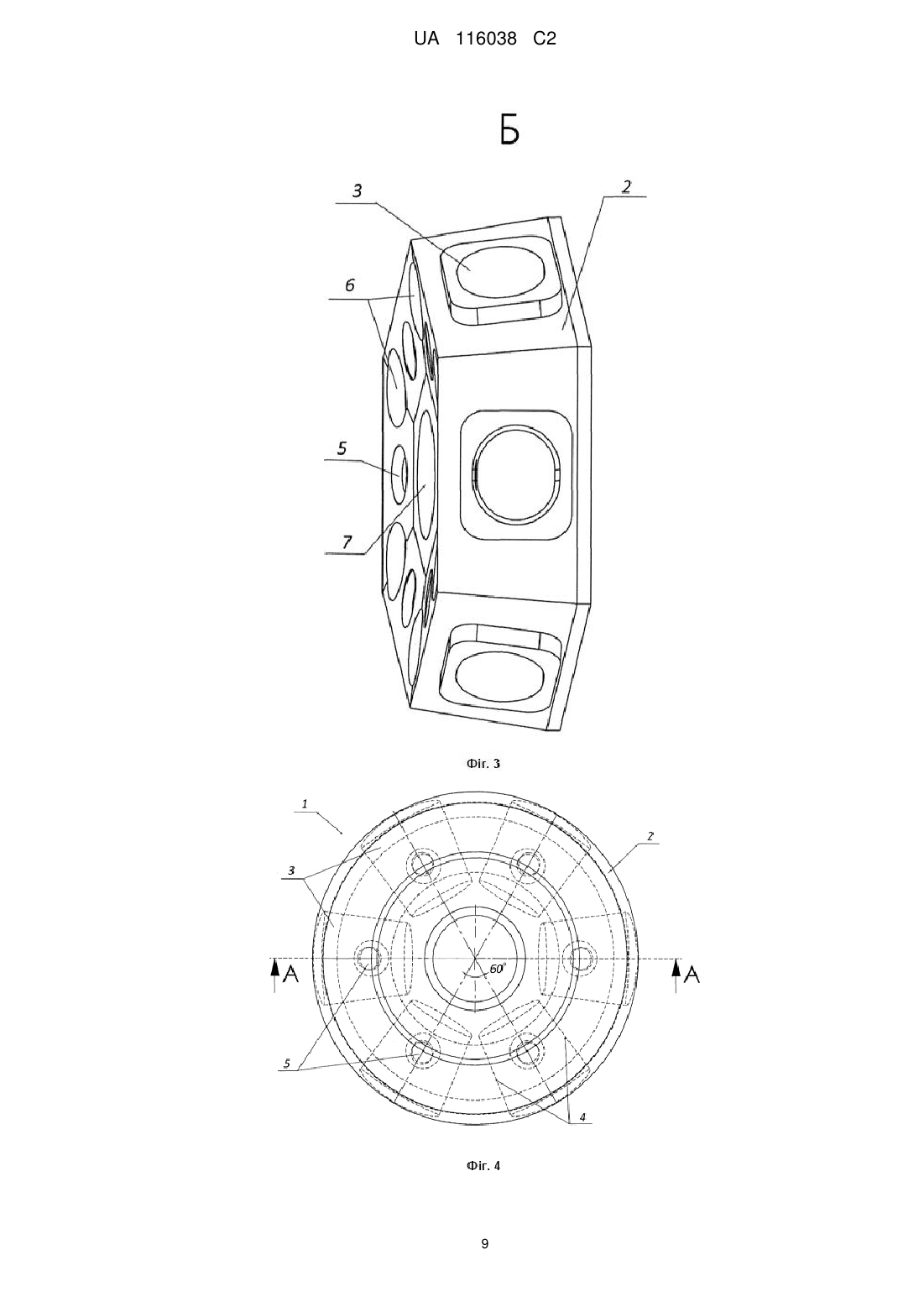 UA 116038 C2

Б

3

2

6

5

7

Фіг. 3

1

2

3

A

60°

A

5

4

Фіг. 4

9